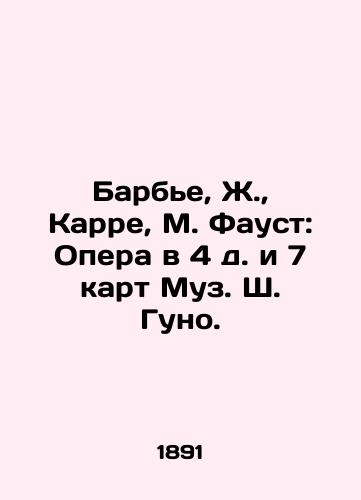 Барбье, Ж., Карре, М. Фауст: Опера в 4 д. и 7 карт Муз. Ш. Гуно.

1891